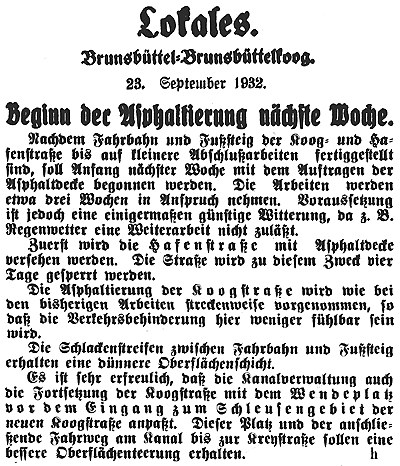 Lokales.

Brunsbüttel-Brunsbüttelkoog.

23. September 1932.

Beginn der Asphaltierung nächste Woche.

Nachdem Fahrbahn und Fußsteig der Koog- und Hafenstraße bis auf kleinere Abschlußarbeiten fertiggestellt sind, soll Anfang nächster Woche mit dem Auftragen der Asphaltdecke begonnen werden. Die Arbeiten werden etwa drei Wochen in Anspruch nehmen. Voraussetzung ist jedoch eine einigermaßen günstige Witterung, da z. B. Regenwetter eine Weiterarbeit nicht zuläßt.

Zuerst wird die Hafenstraße mit Asphaltdecke versehen werden. Die Straße wird zu diesem Zweck vier Tage gesperrt werden.

Die Asphaltierung der Koogstraße wird wie bei den bisherigen Arbeiten streckenweise vorgenommen, so daß die Verkehrsbehinderung hier weniger fühlbar sein wird.

Die Schlackenstreifen zwischen Fahrbahn und Fußsteig erhalten eine dünnere Oberflächenschicht.

Es ist sehr erfreulich, daß die Kanalverwaltung auch die Fortsetzung der Koogstraße mit dem Wendeplatz vor dem Eingang zum Schleusengebiet der neuen Koogstraße anpaßt. Dieser Platz und der anschließende Fahrweg am Kanal bis zur Kreystraße sollen eine bessere Oberflächenteerung erhalten. h